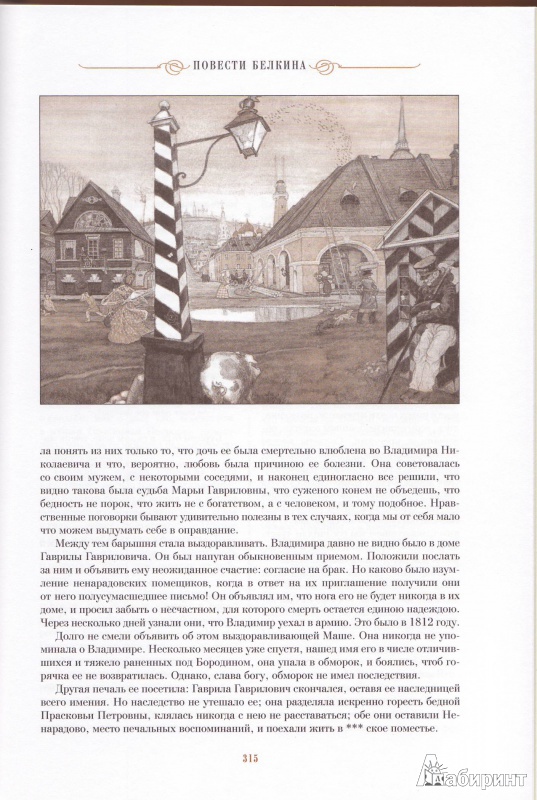 ПОВЕСТИ БЕЛКИНА

ла понять из них только то, что дочь ее была смертельно влюблена во Владимира Николаевича и что, вероятно, любовь была причиною ее болезни. Она советовалась со своим мужем, с некоторыми соседями, и наконец единогласно все решили, что видно такова была судьба Марьи Гавриловны, что суженого конем не объедешь, что бедность не порок, что жить не с богатством, а с человеком, и тому подобное. Нравственные поговорки бывают удивительно полезны в тех случаях, когда мы от себя мало что можем выдумать себе в оправдание.

Между тем барышня стала выздоравливать. Владимира давно не видно было в доме Гаврилы Гавриловича. Он был напуган обыкновенным приемом. Положили послать за ним и объявить ему неожиданное счастие: согласие на брак. Но каково было изумление ненарадовских помещиков, когда в ответ на их приглашение получили они от него полусумасшедшее письмо! Он объявлял им, что нога его не будет никогда в их доме, и просил забыть о несчастном, для которого смерть остается единою надеждою. Через несколько дней узнали они, что Владимир уехал в армию. Это было в 1812 году.

Долго не смели объявить об этом выздоравливающей Маше. Она никогда не упоминала о Владимире. Несколько месяцев уже спустя, нашед имя его в числе отличившихся и тяжело раненных под Бородином, она упала в обморок, и боялись, чтоб горячка ее не возвратилась. Однако, слава богу, обморок не имел последствия.

Другая печаль ее посетила: Гаврила Гаврилович скончался, оставя ее наследницей всего имения. Но наследство не утешало ее; она разделяла искренно горесть бедной Прасковьи Петровны, клялась никогда с нею не расставаться; обе они оставили Ненарадово, место печальных воспоминаний, и поехали жить в *** ское поместье.

315

Лабиринт